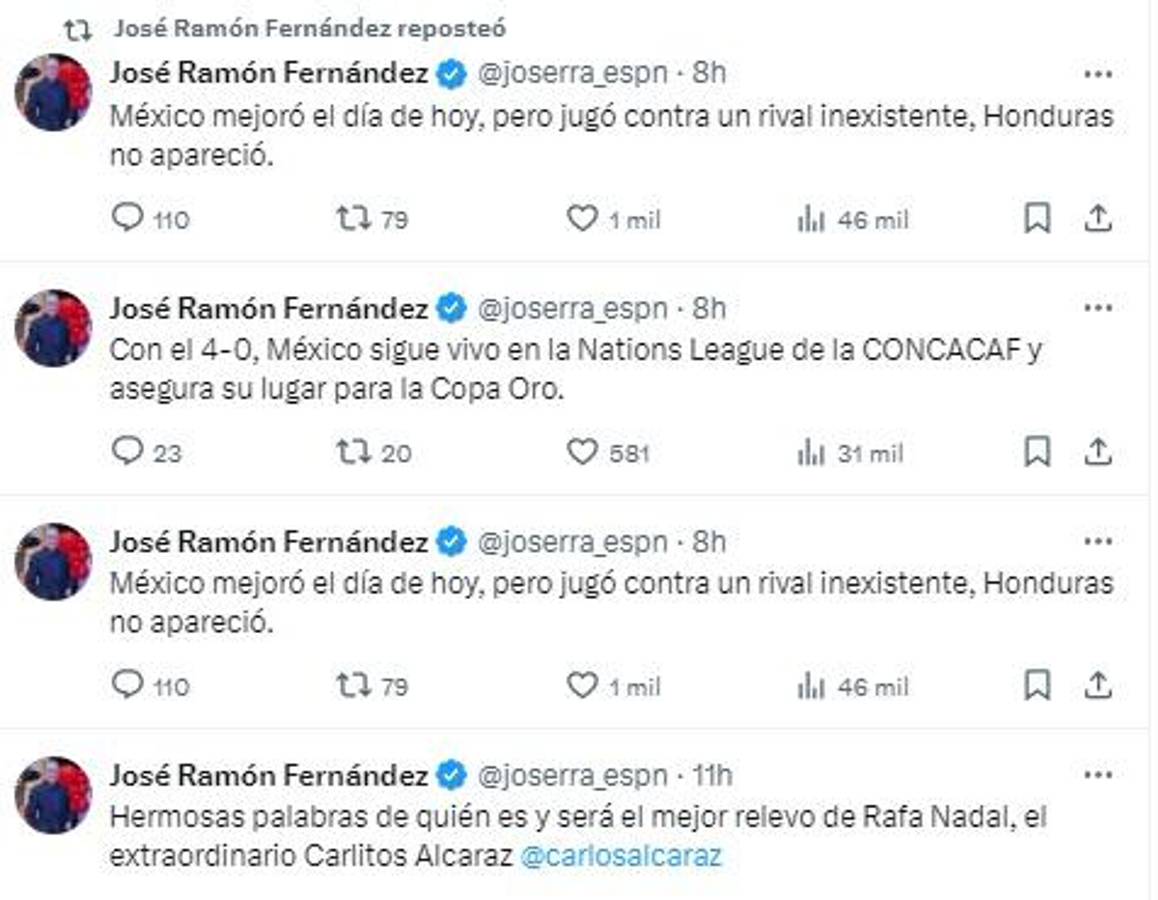 José Ramón Fernández reposteó

José Ramón Fernández @joserra_espn · 8h
México mejoró el día de hoy, pero jugó contra un rival inexistente, Honduras no apareció.

110 79 1 mil 46 mil

José Ramón Fernández @joserra_espn · 8h
Con el 4-0, México sigue vivo en la Nations League de la CONCACAF y asegura su lugar para la Copa Oro.

23 20 581 31 mil

José Ramón Fernández @joserra_espn · 8h
México mejoró el día de hoy, pero jugó contra un rival inexistente, Honduras no apareció.

110 79 1 mil 46 mil

José Ramón Fernández @joserra_espn · 11h
Hermosas palabras de quién es y será el mejor relevo de Rafa Nadal, el extraordinario Carlitos Alcaraz @carlosalcaraz